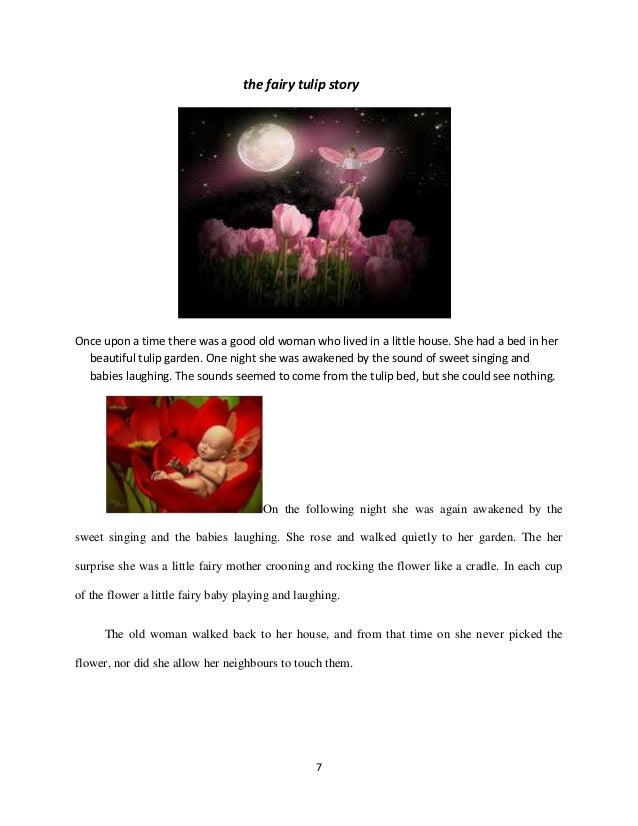 the fairy tulip story

Once upon a time there was a good old woman who lived in a little house. She had a bed in her beautiful tulip garden. One night she was awakened by the sound of sweet singing and babies laughing. The sounds seemed to come from the tulip bed, but she could see nothing.

On the following night she was again awakened by the sweet singing and the babies laughing. She rose and walked quietly to her garden. The her surprise she was a little fairy mother crooning and rocking the flower like a cradle. In each cup of the flower a little fairy baby playing and laughing.

The old woman walked back to her house, and from that time on she never picked the flower, nor did she allow her neighbours to touch them.

7